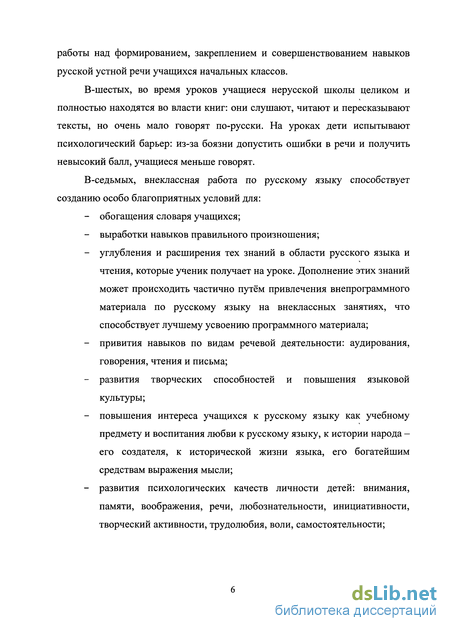 работы над формированием, закреплением и совершенствованием навыков русской устной речи учащихся начальных классов.

В-шестых, во время уроков учащиеся нерусской школы целиком и полностью находятся во власти книг: они слушают, читают и пересказывают тексты, но очень мало говорят по-русски. На уроках дети испытывают психологический барьер: из-за боязни допустить ошибки в речи и получить невысокий балл, учащиеся меньше говорят.

В-седьмых, внеклассная работа по русскому языку способствует созданию особо благоприятных условий для:

– обогащения словаря учащихся;

– выработки навыков правильного произношения;

– углубления и расширения тех знаний в области русского языка и чтения, которые ученик получает на уроке. Дополнение этих знаний может происходить частично путём привлечения внепрограммного материала по русскому языку на внеклассных занятиях, что способствует лучшему усвоению программного материала;

– привития навыков по видам речевой деятельности: аудирования, говорения, чтения и письма;

– развития творческих способностей и повышения языковой культуры;

– повышения интереса учащихся к русскому языку как учебному предмету и воспитания любви к русскому языку, к истории народа – его создателя, к исторической жизни языка, его богатейшим средствам выражения мысли;

– развития психологических качеств личности детей: внимания, памяти, воображения, речи, любознательности, инициативности, творческий активности, трудолюбия, воли, самостоятельности;

6

dsLib.net
библиотека диссертаций